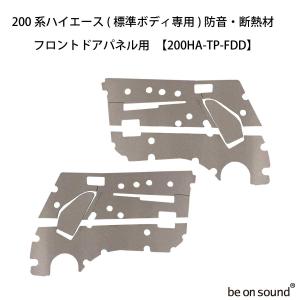 200 系ハイエース ( 標準ボディ専用 ) 防音・断熱材

フロントドアパネル用 【200HA-TP-FDD】

be on sound®